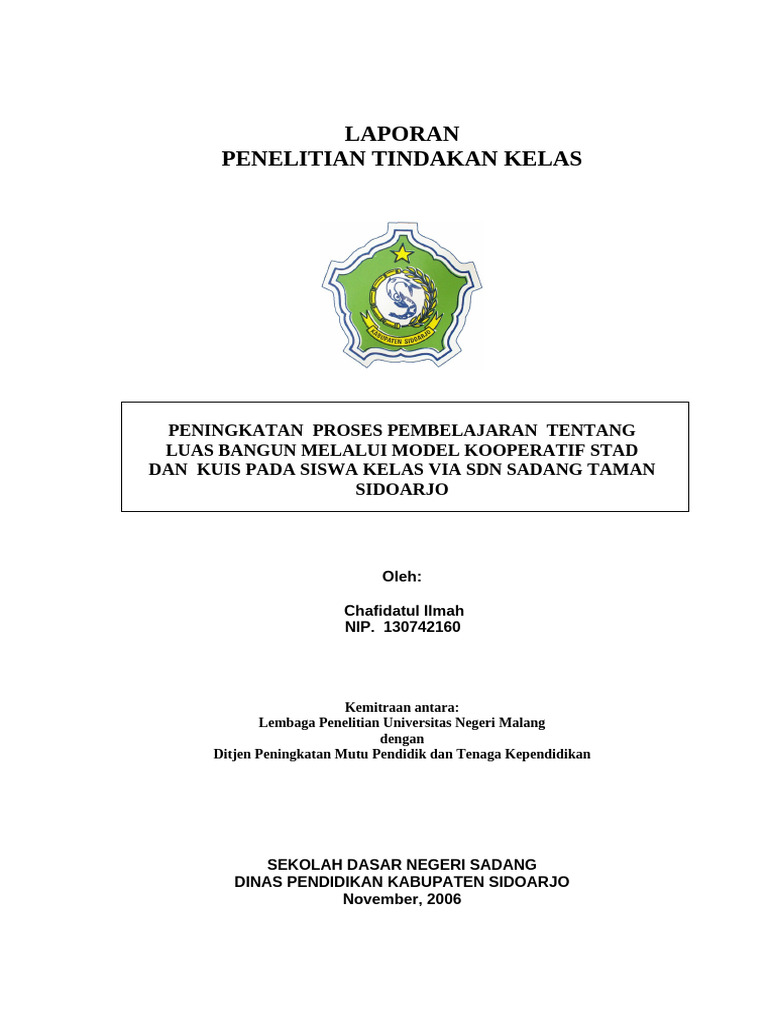 LAPORAN
PENELITIAN TINDAKAN KELAS

KABUPATEN SIDOARJO

PENINGKATAN PROSES PEMBELAJARAN TENTANG LUAS BANGUN MELALUI MODEL KOOPERATIF STAD DAN KUIS PADA SISWA KELAS VIA SDN SADANG TAMAN SIDOARJO

Oleh:

Chafidatul Ilmah
NIP. 130742160

Kemitraan antara:
Lembaga Penelitian Universitas Negeri Malang
dengan
Ditjen Peningkatan Mutu Pendidik dan Tenaga Kependidikan

SEKOLAH DASAR NEGERI SADANG
DINAS PENDIDIKAN KABUPATEN SIDOARJO
November, 2006